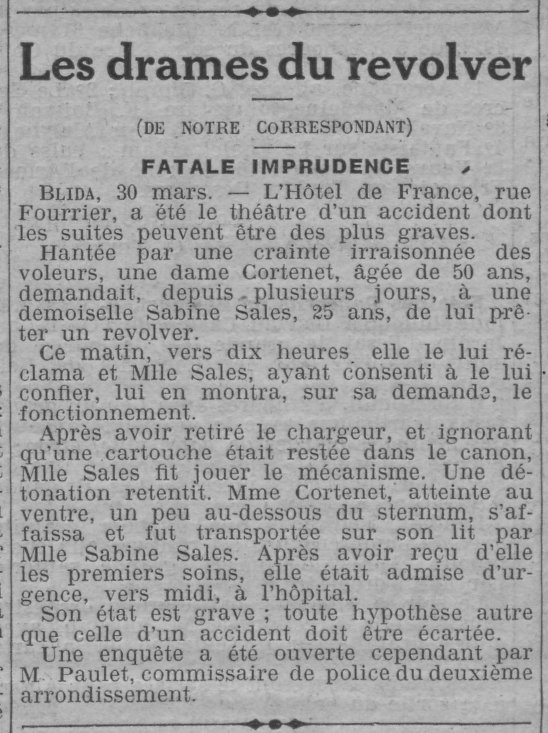 Les drames du revolver

(DE NOTRE CORRESPONDANT)

FATALE IMPRUDENCE

BLIDA, 30 mars. — L'Hôtel de France, rue Fourrier, a été le théâtre d'un accident dont les suites peuvent être des plus graves.

Hantée par une crainte irraisonnée des voleurs, une dame Cortenet, âgée de 50 ans, demandait, depuis plusieurs jours, à une demoiselle Sabine Sales, 25 ans, de lui prêter un revolver.

Ce matin, vers dix heures elle le lui réclama et Mlle Sales, ayant consenti à le lui confier, lui en montra, sur sa demande, le fonctionnement.

Après avoir retiré le chargeur, et ignorant qu'une cartouche était restée dans le canon, Mlle Sales fit jouer le mécanisme. Une détonation retentit. Mme Cortenet, atteinte au ventre, un peu au-dessous du sternum, s'affaissa et fut transportée sur son lit par Mlle Sabine Sales. Après avoir reçu d'elle les premiers soins, elle était admise d'urgence, vers midi, à l'hôpital.

Son état est grave ; toute hypothèse autre que celle d'un accident doit être écartée.

Une enquête a été ouverte cependant par M. Paulet, commissaire de police du deuxième arrondissement.